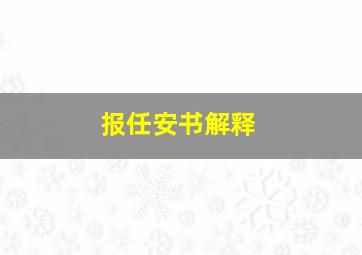 报任安书解释